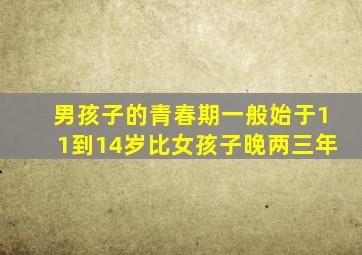 男孩子的青春期一般始于11到14岁比女孩子晚两三年